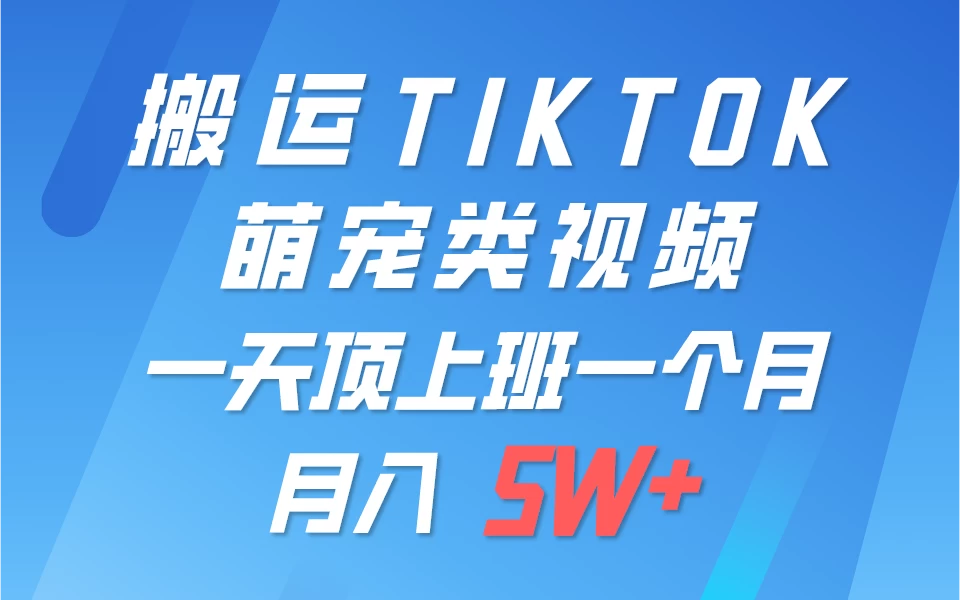 搬运TIKTOK
萌宠类视频
一天顶上班一个月
月入 5W+